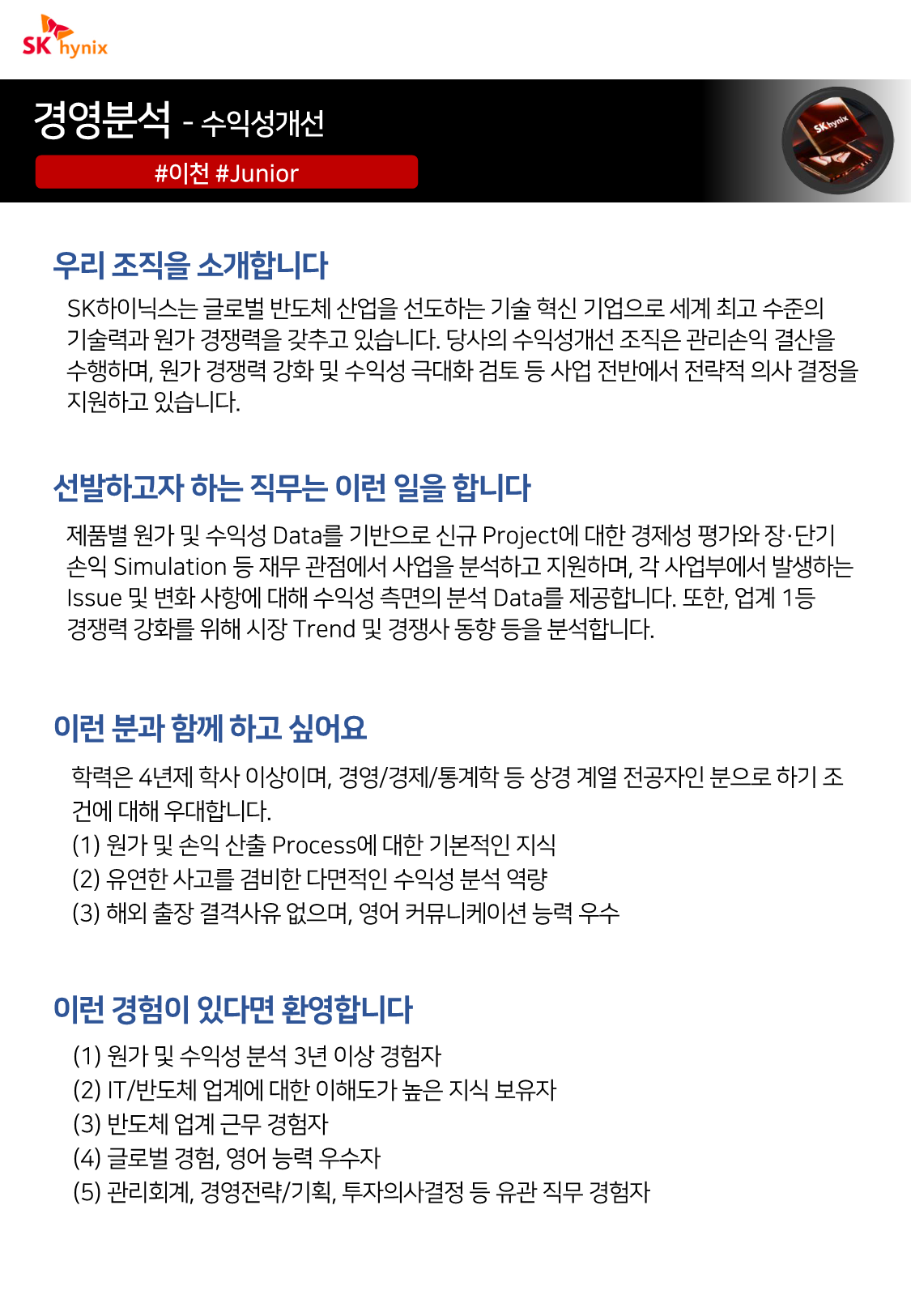 SK hynix

경영분석 - 수익성개선

#이천 #Junior

SK hynix

우리 조직을 소개합니다

SK하이닉스는 글로벌 반도체 산업을 선도하는 기술 혁신 기업으로 세계 최고 수준의 기술력과 원가 경쟁력을 갖추고 있습니다. 당사의 수익성개선 조직은 관리손익 결산을 수행하며, 원가 경쟁력 강화 및 수익성 극대화 검토 등 사업 전반에서 전략적 의사 결정을 지원하고 있습니다.

선발하고자 하는 직무는 이런 일을 합니다

제품별 원가 및 수익성 Data를 기반으로 신규 Project에 대한 경제성 평가와 장·단기 손익 Simulation 등 재무 관점에서 사업을 분석하고 지원하며, 각 사업부에서 발생하는 Issue 및 변화 사항에 대해 수익성 측면의 분석 Data를 제공합니다. 또한, 업계 1등 경쟁력 강화를 위해 시장 Trend 및 경쟁사 동향 등을 분석합니다.

이런 분과 함께 하고 싶어요

학력은 4년제 학사 이상이며, 경영/경제/통계학 등 상경 계열 전공자인 분으로 하기 조건에 대해 우대합니다.
(1) 원가 및 손익 산출 Process에 대한 기본적인 지식
(2) 유연한 사고를 겸비한 다면적인 수익성 분석 역량
(3) 해외 출장 결격사유 없으며, 영어 커뮤니케이션 능력 우수

이런 경험이 있다면 환영합니다

(1) 원가 및 수익성 분석 3년 이상 경험자
(2) IT/반도체 업계에 대한 이해도가 높은 지식 보유자
(3) 반도체 업계 근무 경험자
(4) 글로벌 경험, 영어 능력 우수자
(5) 관리회계, 경영전략/기획, 투자의사결정 등 유관 직무 경험자